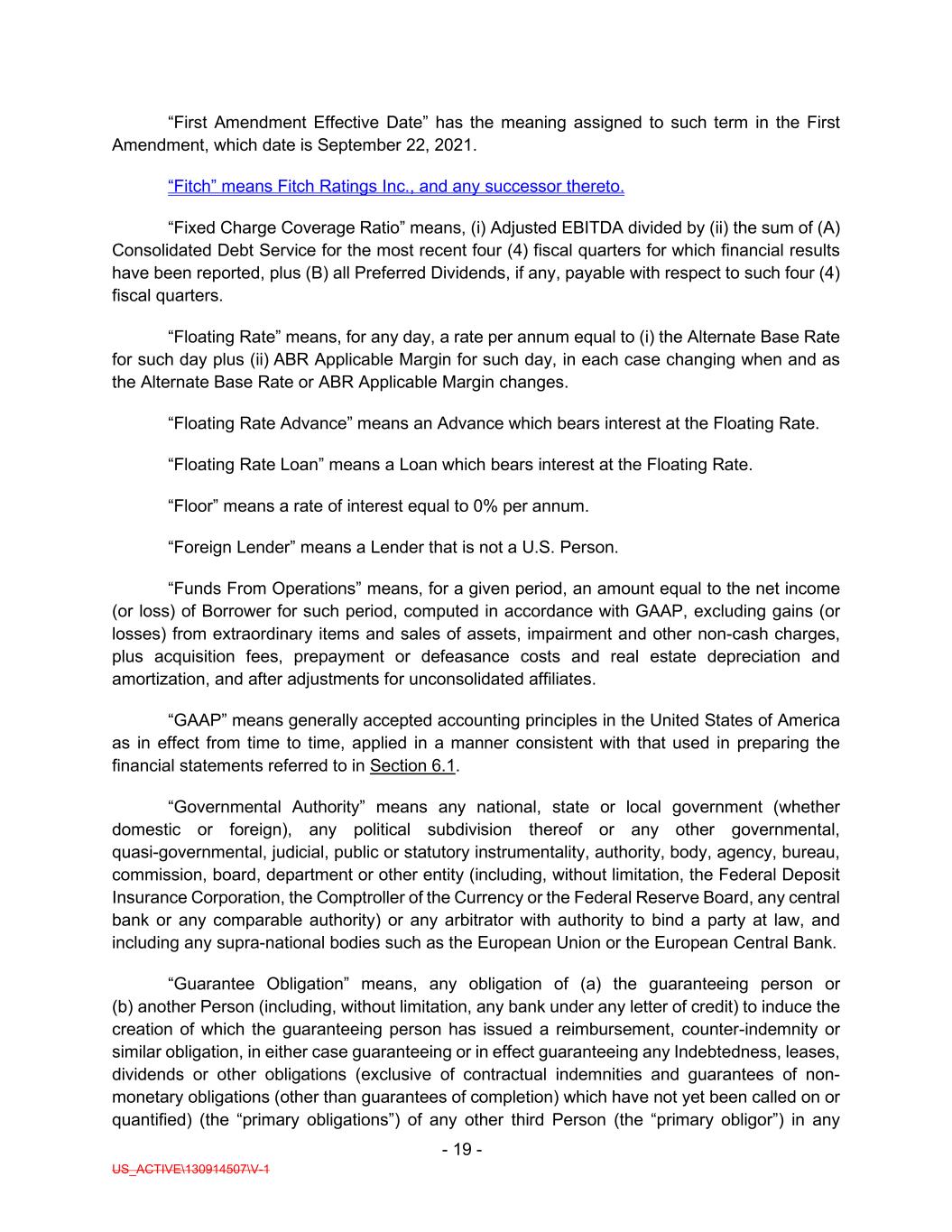 “First Amendment Effective Date” has the meaning assigned to such term in the First Amendment, which date is September 22, 2021.

“Fitch” means Fitch Ratings Inc., and any successor thereto.

“Fixed Charge Coverage Ratio” means, (i) Adjusted EBITDA divided by (ii) the sum of (A) Consolidated Debt Service for the most recent four (4) fiscal quarters for which financial results have been reported, plus (B) all Preferred Dividends, if any, payable with respect to such four (4) fiscal quarters.

“Floating Rate” means, for any day, a rate per annum equal to (i) the Alternate Base Rate for such day plus (ii) ABR Applicable Margin for such day, in each case changing when and as the Alternate Base Rate or ABR Applicable Margin changes.

“Floating Rate Advance” means an Advance which bears interest at the Floating Rate.

“Floating Rate Loan” means a Loan which bears interest at the Floating Rate.

“Floor” means a rate of interest equal to 0% per annum.

“Foreign Lender” means a Lender that is not a U.S. Person.

“Funds From Operations” means, for a given period, an amount equal to the net income (or loss) of Borrower for such period, computed in accordance with GAAP, excluding gains (or losses) from extraordinary items and sales of assets, impairment and other non-cash charges, plus acquisition fees, prepayment or defeasance costs and real estate depreciation and amortization, and after adjustments for unconsolidated affiliates.

“GAAP” means generally accepted accounting principles in the United States of America as in effect from time to time, applied in a manner consistent with that used in preparing the financial statements referred to in Section 6.1.

“Governmental Authority” means any national, state or local government (whether domestic or foreign), any political subdivision thereof or any other governmental, quasi-governmental, judicial, public or statutory instrumentality, authority, body, agency, bureau, commission, board, department or other entity (including, without limitation, the Federal Deposit Insurance Corporation, the Comptroller of the Currency or the Federal Reserve Board, any central bank or any comparable authority) or any arbitrator with authority to bind a party at law, and including any supra-national bodies such as the European Union or the European Central Bank.

“Guarantee Obligation” means, any obligation of (a) the guaranteeing person or (b) another Person (including, without limitation, any bank under any letter of credit) to induce the creation of which the guaranteeing person has issued a reimbursement, counter-indemnity or similar obligation, in either case guaranteeing or in effect guaranteeing any Indebtedness, leases, dividends or other obligations (exclusive of contractual indemnities and guarantees of non-monetary obligations (other than guarantees of completion) which have not yet been called on or quantified) (the “primary obligations”) of any other third Person (the “primary obligor”) in any

- 19 -

US_ACTIVE\130914507\V-1